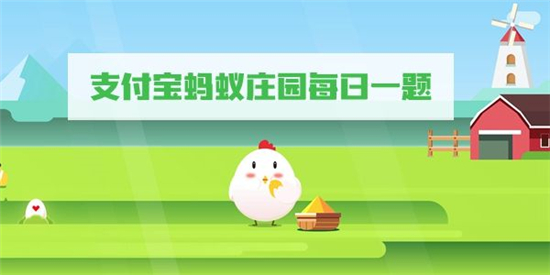 支付宝蚂蚁庄园每日一题